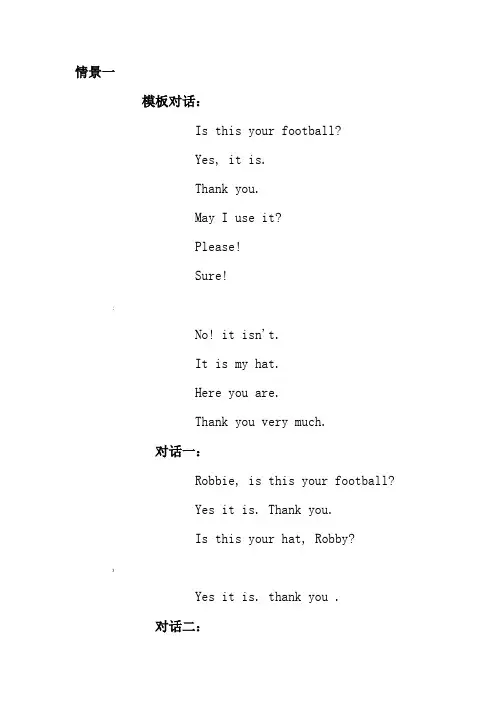 情景一

模板对话：

Is this your football?

Yes, it is.

Thank you.

May I use it?

Please!

Sure!

No! it isn't.

It is my hat.

Here you are.

Thank you very much.

对话一：

Robbie, is this your football?

Yes it is. Thank you.

Is this your hat, Robby?

Yes it is. thank you .

对话二：